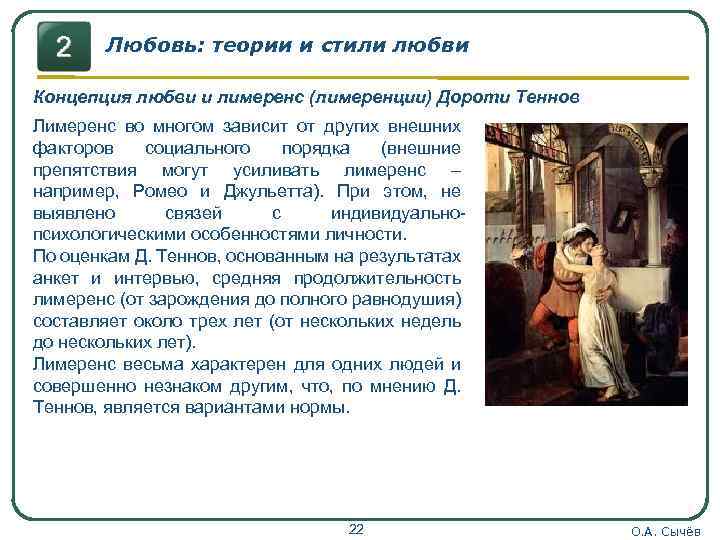 2

Любовь: теории и стили любви

Концепция любви и лимеренс (лимеренции) Дороти Теннов

Лимеренс во многом зависит от других внешних факторов социального порядка (внешние препятствия могут усиливать лимеренс – например, Ромео и Джульетта). При этом, не выявлено связей с индивидуально-психологическими особенностями личности.

По оценкам Д. Теннов, основанным на результатах анкет и интервью, средняя продолжительность лимеренс (от зарождения до полного равнодушия) составляет около трех лет (от нескольких недель до нескольких лет).

Лимеренс весьма характерен для одних людей и совершенно незнаком другим, что, по мнению Д. Теннов, является вариантами нормы.

22

О.А. Сычёв